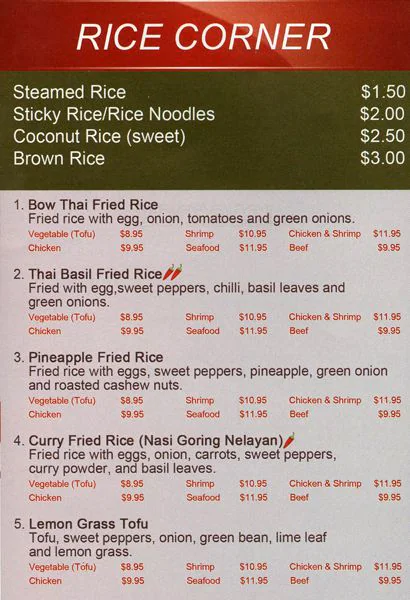 RICE CORNER

Steamed Rice $1.50
Sticky Rice/Rice Noodles $2.00
Coconut Rice (sweet) $2.50
Brown Rice $3.00

1. Bow Thai Fried Rice
Fried rice with egg, onion, tomatoes and green onions.
Vegetable (Tofu) $8.95 Shrimp $10.95 Chicken & Shrimp $11.95
Chicken $9.95 Seafood $11.95 Beef $9.95

2. Thai Basil Fried Rice
Fried with egg,sweet peppers, chilli, basil leaves and green onions.
Vegetable (Tofu) $8.95 Shrimp $10.95 Chicken & Shrimp $11.95
Chicken $9.95 Seafood $11.95 Beef $9.95

3. Pineapple Fried Rice
Fried rice with eggs, sweet peppers, pineapple, green onion and roasted cashew nuts.
Vegetable (Tofu) $8.95 Shrimp $10.95 Chicken & Shrimp $11.95
Chicken $9.95 Seafood $11.95 Beef $9.95

4. Curry Fried Rice (Nasi Goring Nelayan)
Fried rice with eggs, onion, carrots, sweet peppers, curry powder, and basil leaves.
Vegetable (Tofu) $8.95 Shrimp $10.95 Chicken & Shrimp $11.95
Chicken $9.95 Seafood $11.95 Beef $9.95

5. Lemon Grass Tofu
Tofu, sweet peppers, onion, green bean, lime leaf and lemon grass.
Vegetable (Tofu) $8.95 Shrimp $10.95 Chicken & Shrimp $11.95
Chicken $9.95 Seafood $11.95 Beef $9.95